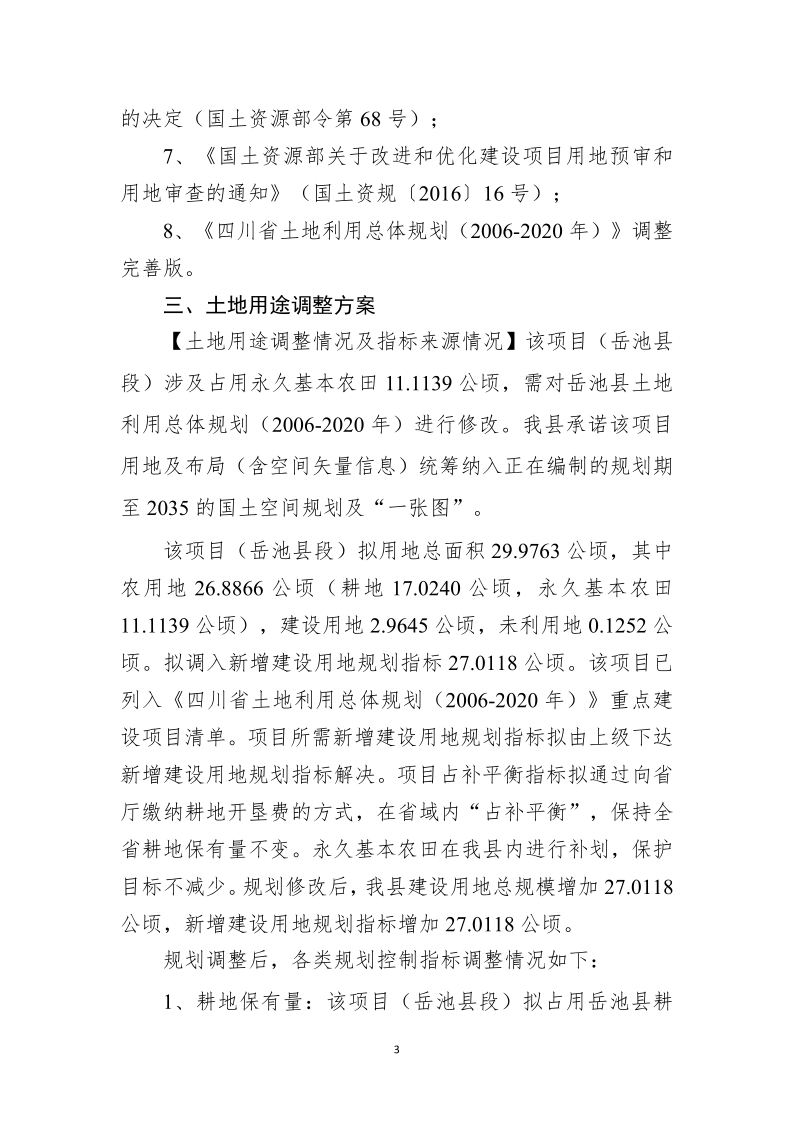 的决定（国土资源部令第 68 号）；

7、《国土资源部关于改进和优化建设项目用地预审和用地审查的通知》（国土资规〔2016〕16 号）；

8、《四川省土地利用总体规划（2006-2020 年）》调整完善版。

三、土地用途调整方案

【土地用途调整情况及指标来源情况】该项目（岳池县段）涉及占用永久基本农田 11.1139 公顷，需对岳池县土地利用总体规划（2006-2020 年）进行修改。我县承诺该项目用地及布局（含空间矢量信息）统筹纳入正在编制的规划期至 2035 的国土空间规划及“一张图”。

该项目（岳池县段）拟用地总面积 29.9763 公顷，其中农用地 26.8866 公顷（耕地 17.0240 公顷，永久基本农田 11.1139 公顷），建设用地 2.9645 公顷，未利用地 0.1252 公顷。拟调入新增建设用地规划指标 27.0118 公顷。该项目已列入《四川省土地利用总体规划（2006-2020 年）》重点建设项目清单。项目所需新增建设用地规划指标拟由上级下达新增建设用地规划指标解决。项目占补平衡指标拟通过向省厅缴纳耕地开垦费的方式，在省域内“占补平衡”，保持全省耕地保有量不变。永久基本农田在我县内进行补划，保护目标不减少。规划修改后，我县建设用地总规模增加 27.0118 公顷，新增建设用地规划指标增加 27.0118 公顷。

规划调整后，各类规划控制指标调整情况如下：

1、耕地保有量：该项目（岳池县段）拟占用岳池县耕

3